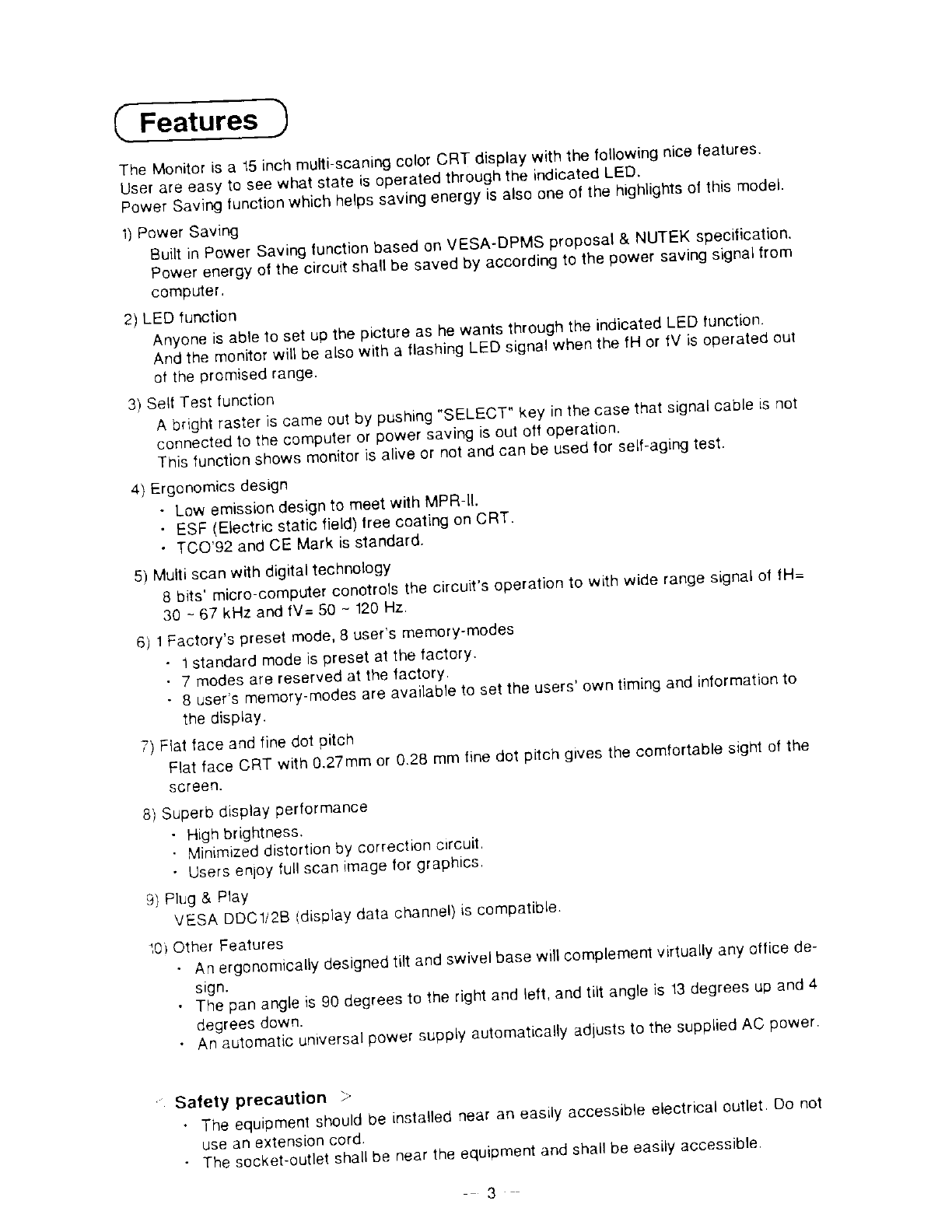 Features

The Monitor is a 15 inch multi-scaning color CRT display with the following nice features.
User are easy to see what state is operated through the indicated LED.
Power Saving function which helps saving energy is also one of the highlights of this model.

1) Power Saving
Built in Power Saving function based on VESA-DPMS proposal & NUTEK specification. Power energy of the circuit shall be saved by according to the power saving signal from computer.

2) LED function
Anyone is able to set up the picture as he wants through the indicated LED function. And the monitor will be also with a flashing LED signal when the fH or fV is operated out of the promised range.

3) Self Test function
A bright raster is came out by pushing "SELECT" key in the case that signal cable is not connected to the computer or power saving is out off operation.
This function shows monitor is alive or not and can be used for self-aging test.

4) Ergonomics design
· Low emission design to meet with MPR-II.
· ESF (Electric static field) free coating on CRT.
· TCO'92 and CE Mark is standard.

5) Multi scan with digital technology
8 bits' micro-computer conotrols the circuit's operation to with wide range signal of fH= 30 ~ 67 kHz and fV= 50 ~ 120 Hz.

6) 1 Factory's preset mode, 8 user's memory-modes
· 1 standard mode is preset at the factory.
· 7 modes are reserved at the factory.
· 8 user's memory-modes are available to set the users' own timing and information to the display.

7) Flat face and fine dot pitch
Flat face CRT with 0.27mm or 0.28 mm fine dot pitch gives the comfortable sight of the screen.

8) Superb display performance
· High brightness.
· Minimized distortion by correction circuit.
· Users enjoy full scan image for graphics.

9) Plug & Play
VESA DDC1/2B (display data channel) is compatible.

10) Other Features
· An ergonomically designed tilt and swivel base will complement virtually any office design.
· The pan angle is 90 degrees to the right and left, and tilt angle is 13 degrees up and 4 degrees down.
· An automatic universal power supply automatically adjusts to the supplied AC power.

< Safety precaution >
· The equipment should be installed near an easily accessible electrical outlet. Do not use an extension cord.
· The socket-outlet shall be near the equipment and shall be easily accessible.

-- 3 --